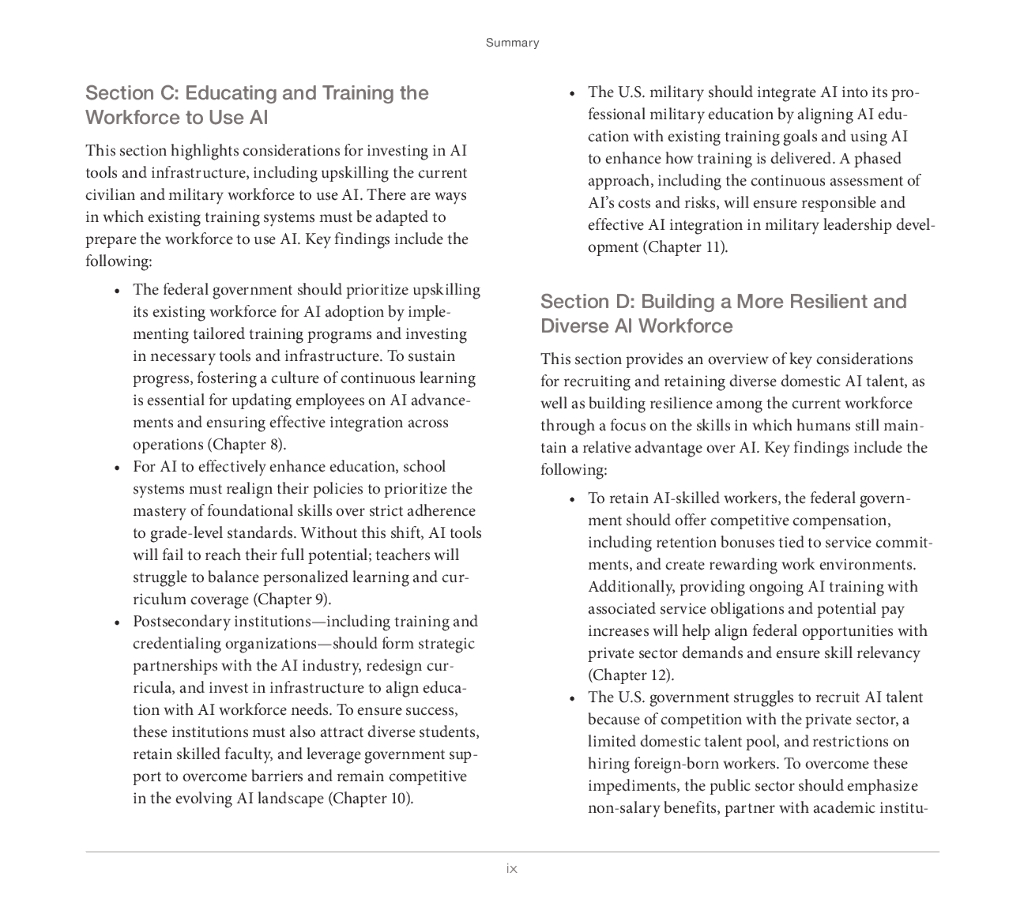 Summary

Section C: Educating and Training the Workforce to Use AI

This section highlights considerations for investing in AI tools and infrastructure, including upskilling the current civilian and military workforce to use AI. There are ways in which existing training systems must be adapted to prepare the workforce to use AI. Key findings include the following:

• The federal government should prioritize upskilling its existing workforce for AI adoption by implementing tailored training programs and investing in necessary tools and infrastructure. To sustain progress, fostering a culture of continuous learning is essential for updating employees on AI advancements and ensuring effective integration across operations (Chapter 8).
• For AI to effectively enhance education, school systems must realign their policies to prioritize the mastery of foundational skills over strict adherence to grade-level standards. Without this shift, AI tools will fail to reach their full potential; teachers will struggle to balance personalized learning and curriculum coverage (Chapter 9).
• Postsecondary institutions—including training and credentialing organizations—should form strategic partnerships with the AI industry, redesign curricula, and invest in infrastructure to align education with AI workforce needs. To ensure success, these institutions must also attract diverse students, retain skilled faculty, and leverage government support to overcome barriers and remain competitive in the evolving AI landscape (Chapter 10).
• The U.S. military should integrate AI into its professional military education by aligning AI education with existing training goals and using AI to enhance how training is delivered. A phased approach, including the continuous assessment of AI's costs and risks, will ensure responsible and effective AI integration in military leadership development (Chapter 11).

Section D: Building a More Resilient and Diverse AI Workforce

This section provides an overview of key considerations for recruiting and retaining diverse domestic AI talent, as well as building resilience among the current workforce through a focus on the skills in which humans still maintain a relative advantage over AI. Key findings include the following:

• To retain AI-skilled workers, the federal government should offer competitive compensation, including retention bonuses tied to service commitments, and create rewarding work environments. Additionally, providing ongoing AI training with associated service obligations and potential pay increases will help align federal opportunities with private sector demands and ensure skill relevancy (Chapter 12).
• The U.S. government struggles to recruit AI talent because of competition with the private sector, a limited domestic talent pool, and restrictions on hiring foreign-born workers. To overcome these impediments, the public sector should emphasize non-salary benefits, partner with academic institu-

ix